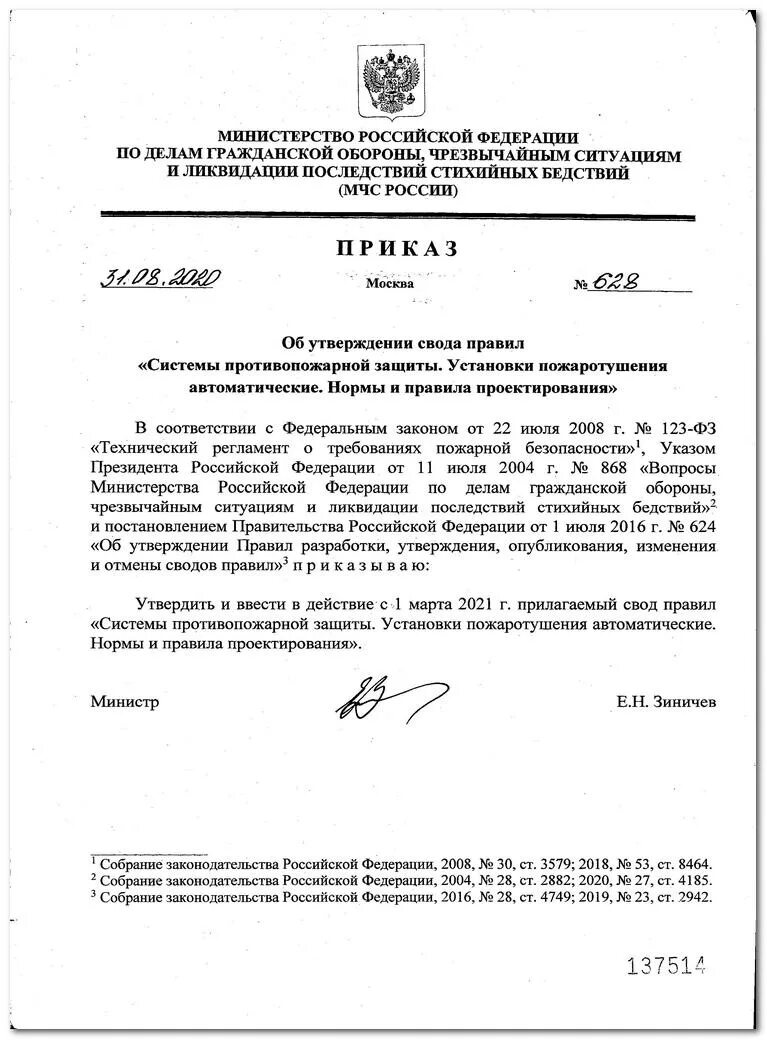 МИНИСТЕРСТВО РОССИЙСКОЙ ФЕДЕРАЦИИ
ПО ДЕЛАМ ГРАЖДАНСКОЙ ОБОРОНЫ, ЧРЕЗВЫЧАЙНЫМ СИТУАЦИЯМ
И ЛИКВИДАЦИИ ПОСЛЕДСТВИЙ СТИХИЙНЫХ БЕДСТВИЙ
(МЧС РОССИИ)

ПРИКАЗ

31.08.2020 Москва № 628

Об утверждении свода правил
«Системы противопожарной защиты. Установки пожаротушения автоматические. Нормы и правила проектирования»

В соответствии с Федеральным законом от 22 июля 2008 г. № 123-ФЗ «Технический регламент о требованиях пожарной безопасности»$^1$, Указом Президента Российской Федерации от 11 июля 2004 г. № 868 «Вопросы Министерства Российской Федерации по делам гражданской обороны, чрезвычайным ситуациям и ликвидации последствий стихийных бедствий»$^2$ и постановлением Правительства Российской Федерации от 1 июля 2016 г. № 624 «Об утверждении Правил разработки, утверждения, опубликования, изменения и отмены сводов правил»$^3$ п р и к а з ы в а ю:

Утвердить и ввести в действие с 1 марта 2021 г. прилагаемый свод правил «Системы противопожарной защиты. Установки пожаротушения автоматические. Нормы и правила проектирования».

Министр Е.Н. Зиничев

$^1$ Собрание законодательства Российской Федерации, 2008, № 30, ст. 3579; 2018, № 53, ст. 8464.
$^2$ Собрание законодательства Российской Федерации, 2004, № 28, ст. 2882; 2020, № 27, ст. 4185.
$^3$ Собрание законодательства Российской Федерации, 2016, № 28, ст. 4749; 2019, № 23, ст. 2942.

137514